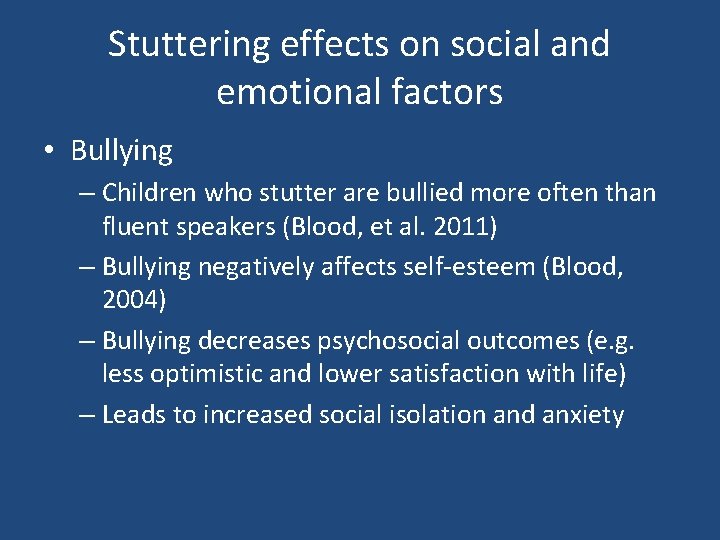 Stuttering effects on social and emotional factors

• Bullying

– Children who stutter are bullied more often than fluent speakers (Blood, et al. 2011)

– Bullying negatively affects self-esteem (Blood, 2004)

– Bullying decreases psychosocial outcomes (e.g. less optimistic and lower satisfaction with life)

– Leads to increased social isolation and anxiety